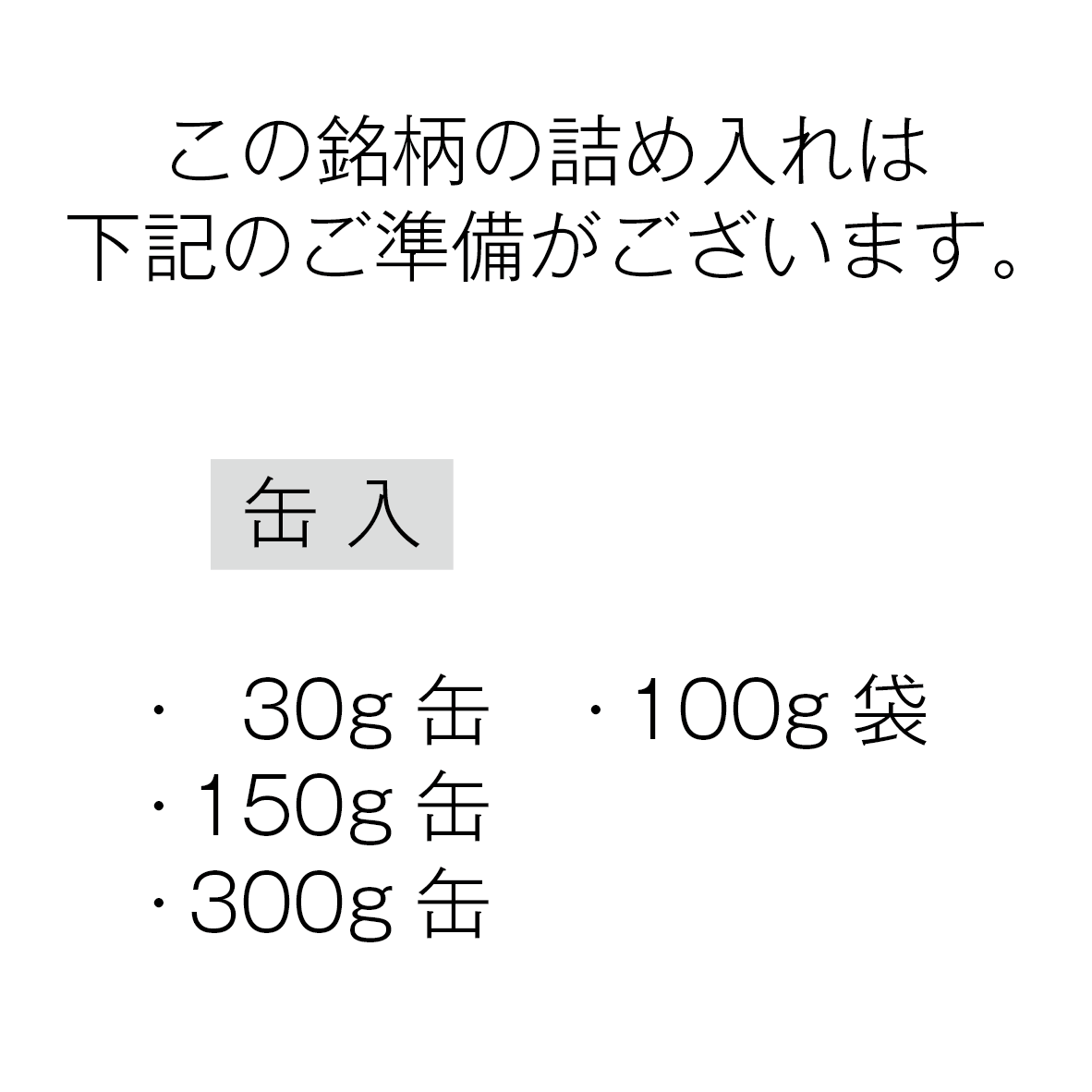 この銘柄の詰め入れは
下記のご準備がございます。

缶 入

・ 30g 缶
・150g 缶
・300g 缶

・100g 袋